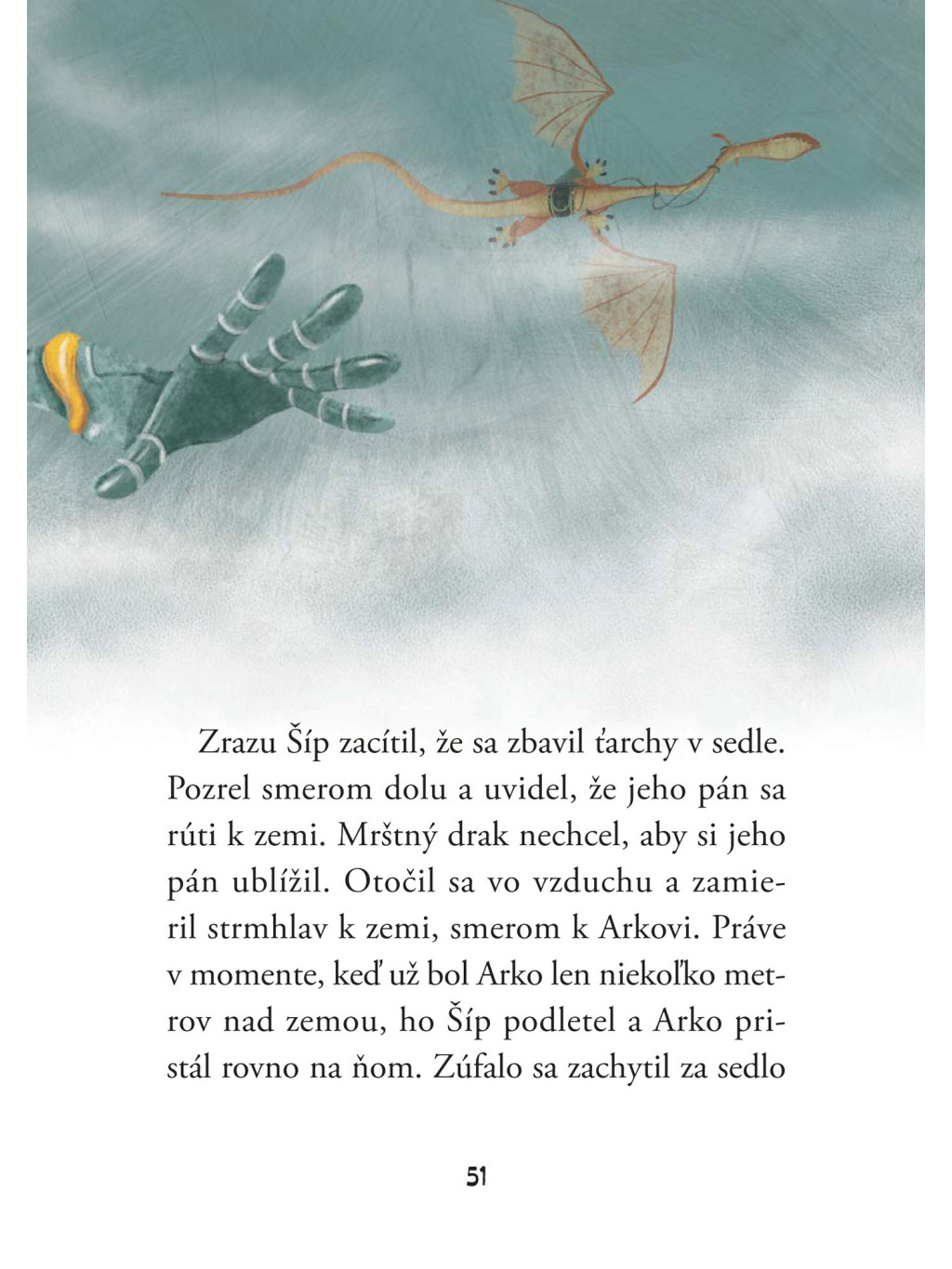 Zrazu Šíp zacítil, že sa zbavil ťarchy v sedle. Pozrel smerom dolu a uvidel, že jeho pán sa rúti k zemi. Mrštný drak nechcel, aby si jeho pán ublížil. Otočil sa vo vzduchu a zamieril strmhlav k zemi, smerom k Arkovi. Práve v momente, keď už bol Arko len niekoľko metrov nad zemou, ho Šíp podletel a Arko pristál rovno na ňom. Zúfalo sa zachytil za sedlo

51